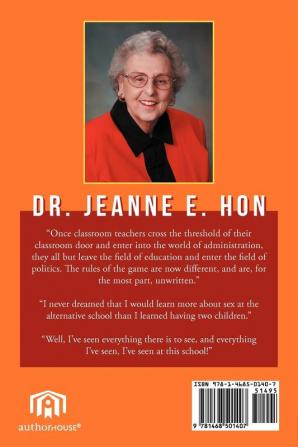 DR. JEANNE E. HON

"Once classroom teachers cross the threshold of their classroom door and enter into the world of administration, they all but leave the field of education and enter the field of politics. The rules of the game are now different, and are, for the most part, unwritten."

"I never dreamed that I would learn more about sex at the alternative school than I learned having two children."

"Well, I've seen everything there is to see, and everything I've seen, I've seen at this school!"

authorHOUSE®

ISBN 978-1-4685-0140-7
51495
9 781468 501407